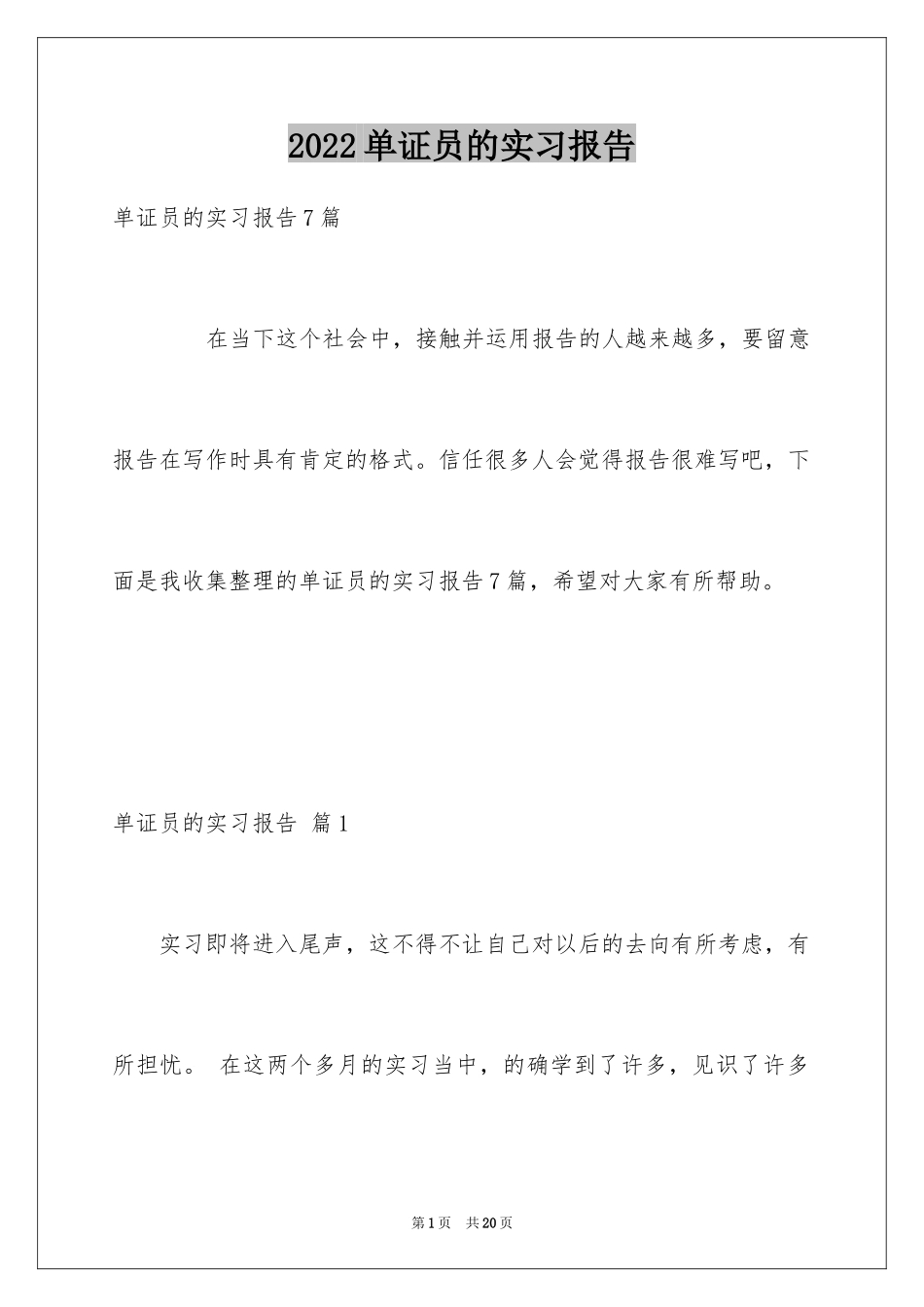 2022单证员的实习报告

单证员的实习报告7篇

在当下这个社会中，接触并运用报告的人越来越多，要留意报告在写作时具有肯定的格式。信任很多人会觉得报告很难写吧，下面是我收集整理的单证员的实习报告7篇，希望对大家有所帮助。

单证员的实习报告 篇1

实习即将进入尾声，这不得不让自己对以后的去向有所考虑，有所担忧。 在这两个多月的实习当中，的确学到了许多，见识了许多

第1页 共20页